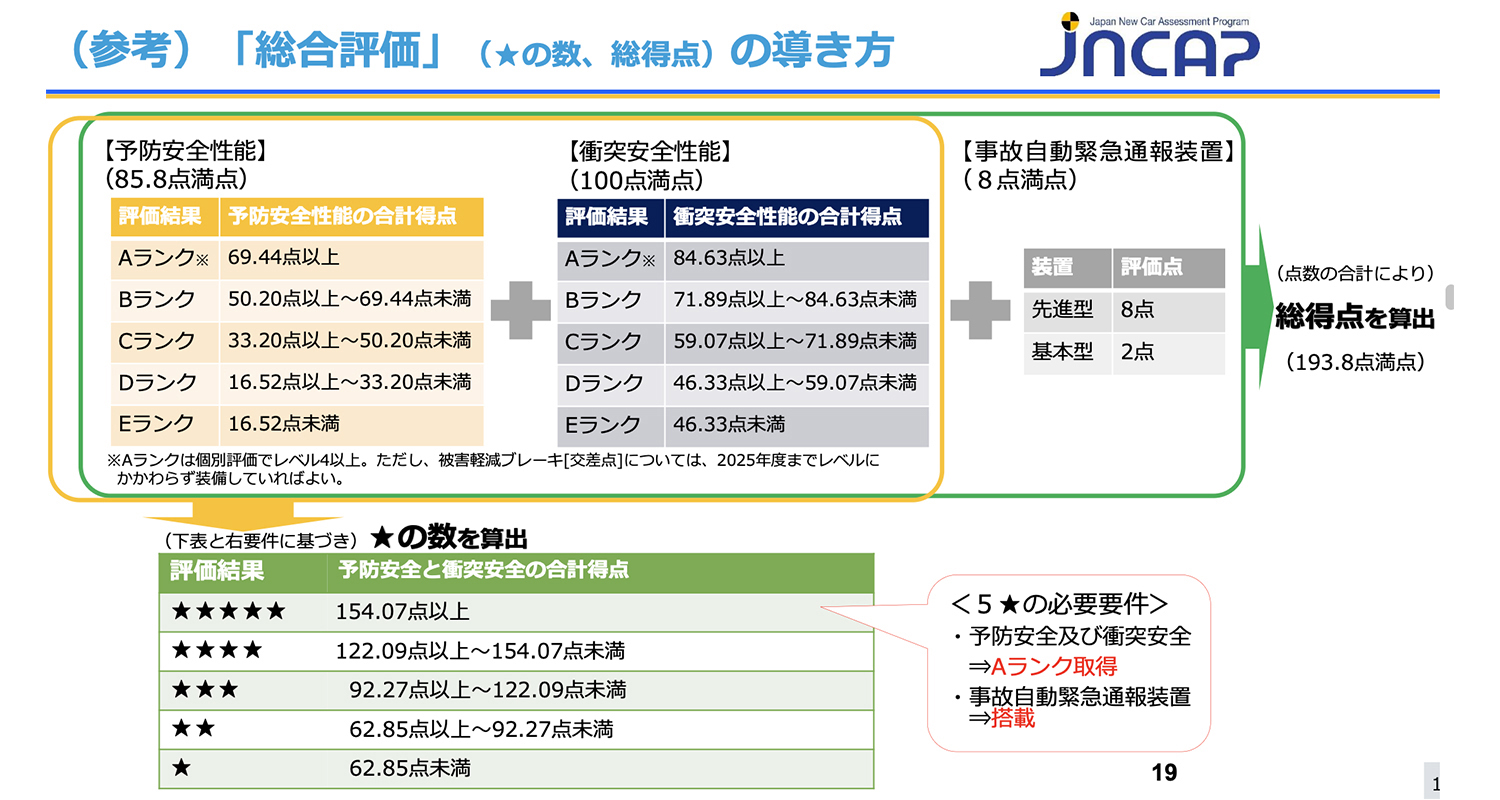 （参考）「総合評価」（★の数、総得点）の導き方

Japan New Car Assessment Program
JNCAP

【予防安全性能】
（85.8点満点）

| 評価結果 | 予防安全性能の合計得点 |
|---|---|
| Aランク※ | 69.44点以上 |
| Bランク | 50.20点以上～69.44点未満 |
| Cランク | 33.20点以上～50.20点未満 |
| Dランク | 16.52点以上～33.20点未満 |
| Eランク | 16.52点未満 |

【衝突安全性能】
（100点満点）

| 評価結果 | 衝突安全性能の合計得点 |
|---|---|
| Aランク※ | 84.63点以上 |
| Bランク | 71.89点以上～84.63点未満 |
| Cランク | 59.07点以上～71.89点未満 |
| Dランク | 46.33点以上～59.07点未満 |
| Eランク | 46.33点未満 |

【事故自動緊急通報装置】
（８点満点）

| 装置 | 評価点 |
|---|---|
| 先進型 | 8点 |
| 基本型 | 2点 |

（点数の合計により）
総得点を算出
（193.8点満点）

※Aランクは個別評価でレベル4以上。ただし、被害軽減ブレーキ[交差点]については、2025年度までレベルにかかわらず装備していればよい。

（下表と右要件に基づき）★の数を算出

| 評価結果 | 予防安全と衝突安全の合計得点 |
|---|---|
| ★★★★★ | 154.07点以上 |
| ★★★★ | 122.09点以上～154.07点未満 |
| ★★★ | 92.27点以上～122.09点未満 |
| ★★ | 62.85点以上～92.27点未満 |
| ★ | 62.85点未満 |

＜５★の必要要件＞
・予防安全及び衝突安全
⇒Aランク取得
・事故自動緊急通報装置
⇒搭載

19

1